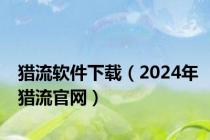 猎流软件下载（2024年猎流官网）